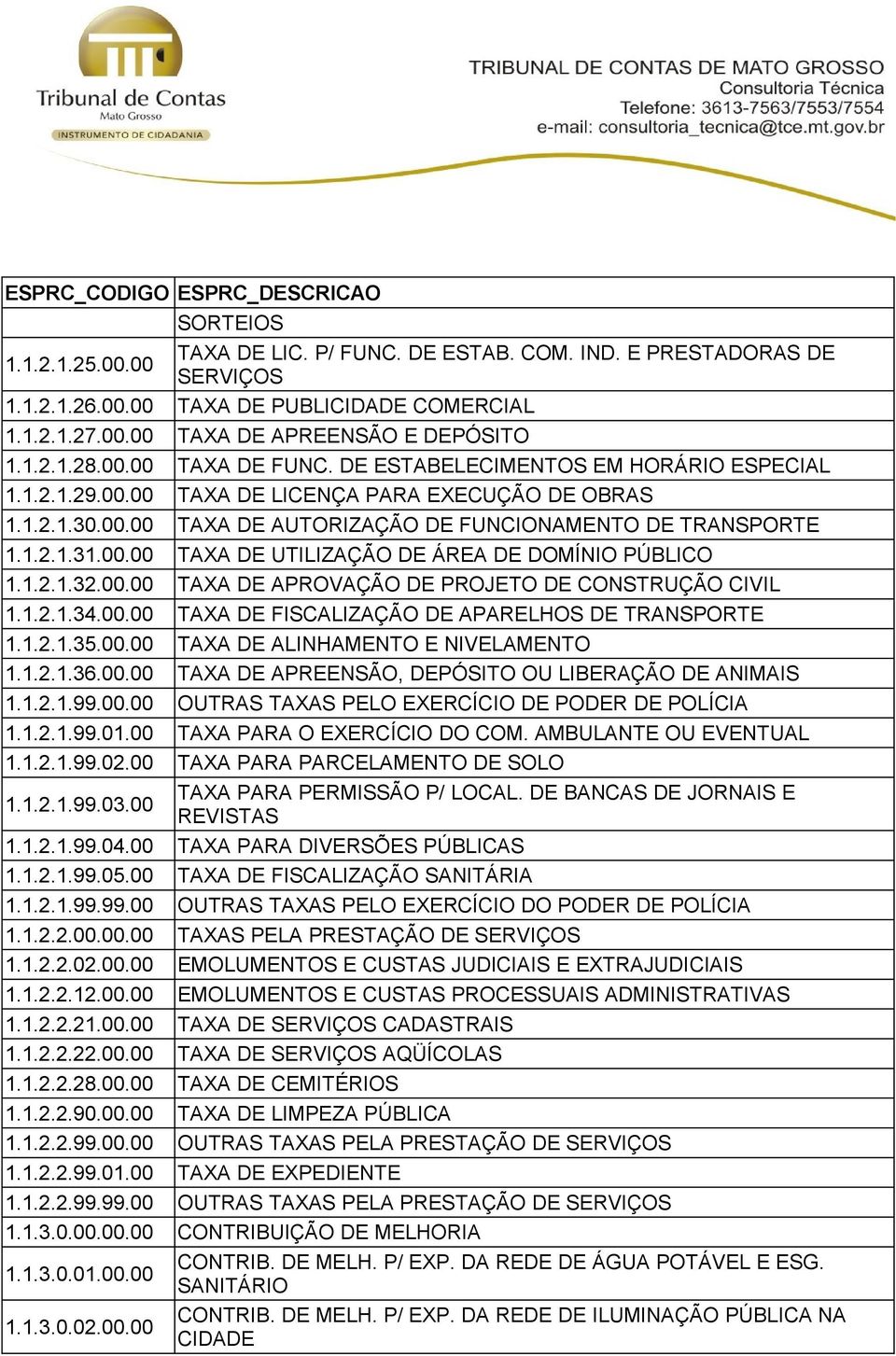 Tribunal de Contas
Mato Grosso
INSTRUMENTO DE CIDADANIA

TRIBUNAL DE CONTAS DE MATO GROSSO
Consultoria Técnica
Telefone: 3613-7563/7553/7554
e-mail: consultoria_tecnica@tce.mt.gov.br

| ESPRC_CODIGO | ESPRC_DESCRICAO |
|---|---|
| | SORTEIOS |
| 1.1.2.1.25.00.00 | TAXA DE LIC. P/ FUNC. DE ESTAB. COM. IND. E PRESTADORAS DE SERVIÇOS |
| 1.1.2.1.26.00.00 | TAXA DE PUBLICIDADE COMERCIAL |
| 1.1.2.1.27.00.00 | TAXA DE APREENSÃO E DEPÓSITO |
| 1.1.2.1.28.00.00 | TAXA DE FUNC. DE ESTABELECIMENTOS EM HORÁRIO ESPECIAL |
| 1.1.2.1.29.00.00 | TAXA DE LICENÇA PARA EXECUÇÃO DE OBRAS |
| 1.1.2.1.30.00.00 | TAXA DE AUTORIZAÇÃO DE FUNCIONAMENTO DE TRANSPORTE |
| 1.1.2.1.31.00.00 | TAXA DE UTILIZAÇÃO DE ÁREA DE DOMÍNIO PÚBLICO |
| 1.1.2.1.32.00.00 | TAXA DE APROVAÇÃO DE PROJETO DE CONSTRUÇÃO CIVIL |
| 1.1.2.1.34.00.00 | TAXA DE FISCALIZAÇÃO DE APARELHOS DE TRANSPORTE |
| 1.1.2.1.35.00.00 | TAXA DE ALINHAMENTO E NIVELAMENTO |
| 1.1.2.1.36.00.00 | TAXA DE APREENSÃO, DEPÓSITO OU LIBERAÇÃO DE ANIMAIS |
| 1.1.2.1.99.00.00 | OUTRAS TAXAS PELO EXERCÍCIO DE PODER DE POLÍCIA |
| 1.1.2.1.99.01.00 | TAXA PARA O EXERCÍCIO DO COM. AMBULANTE OU EVENTUAL |
| 1.1.2.1.99.02.00 | TAXA PARA PARCELAMENTO DE SOLO |
| 1.1.2.1.99.03.00 | TAXA PARA PERMISSÃO P/ LOCAL. DE BANCAS DE JORNAIS E REVISTAS |
| 1.1.2.1.99.04.00 | TAXA PARA DIVERSÕES PÚBLICAS |
| 1.1.2.1.99.05.00 | TAXA DE FISCALIZAÇÃO SANITÁRIA |
| 1.1.2.1.99.99.00 | OUTRAS TAXAS PELO EXERCÍCIO DO PODER DE POLÍCIA |
| 1.1.2.2.00.00.00 | TAXAS PELA PRESTAÇÃO DE SERVIÇOS |
| 1.1.2.2.02.00.00 | EMOLUMENTOS E CUSTAS JUDICIAIS E EXTRAJUDICIAIS |
| 1.1.2.2.12.00.00 | EMOLUMENTOS E CUSTAS PROCESSUAIS ADMINISTRATIVAS |
| 1.1.2.2.21.00.00 | TAXA DE SERVIÇOS CADASTRAIS |
| 1.1.2.2.22.00.00 | TAXA DE SERVIÇOS AQÜÍCOLAS |
| 1.1.2.2.28.00.00 | TAXA DE CEMITÉRIOS |
| 1.1.2.2.90.00.00 | TAXA DE LIMPEZA PÚBLICA |
| 1.1.2.2.99.00.00 | OUTRAS TAXAS PELA PRESTAÇÃO DE SERVIÇOS |
| 1.1.2.2.99.01.00 | TAXA DE EXPEDIENTE |
| 1.1.2.2.99.99.00 | OUTRAS TAXAS PELA PRESTAÇÃO DE SERVIÇOS |
| 1.1.3.0.00.00.00 | CONTRIBUIÇÃO DE MELHORIA |
| 1.1.3.0.01.00.00 | CONTRIB. DE MELH. P/ EXP. DA REDE DE ÁGUA POTÁVEL E ESG. SANITÁRIO |
| 1.1.3.0.02.00.00 | CONTRIB. DE MELH. P/ EXP. DA REDE DE ILUMINAÇÃO PÚBLICA NA CIDADE |